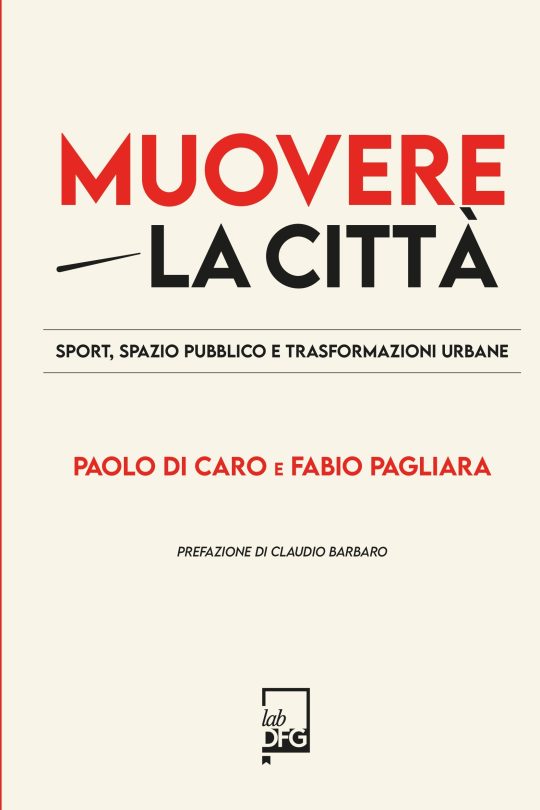 MUOVERE
LA CITTÀ

SPORT, SPAZIO PUBBLICO E TRASFORMAZIONI URBANE

PAOLO DI CARO E FABIO PAGLIARA

PREFAZIONE DI CLAUDIO BARBARO

lab
DFG